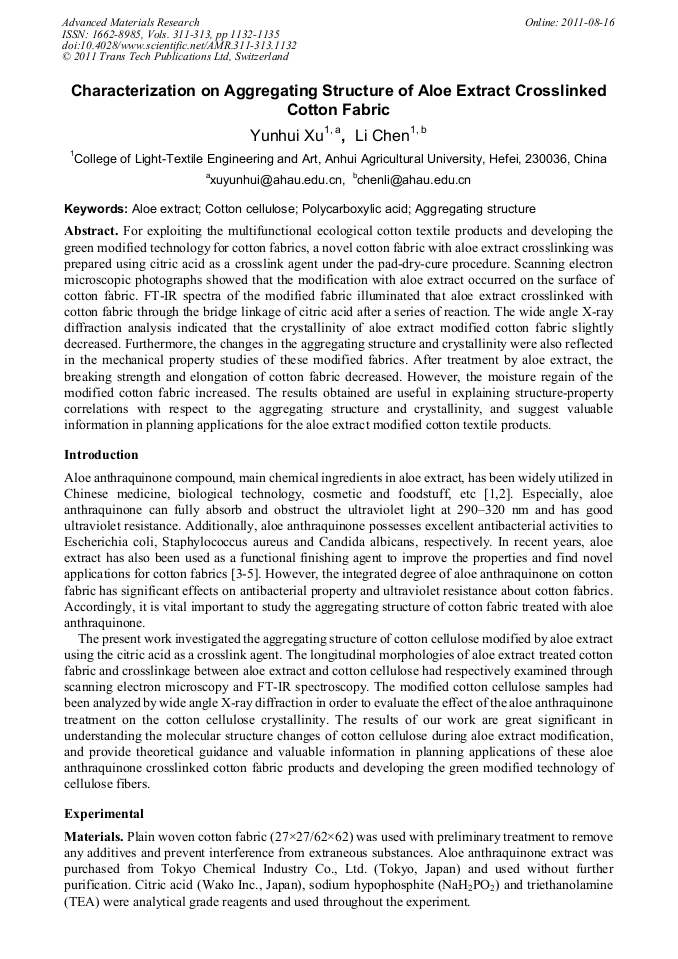 Advanced Materials Research
ISSN: 1662-8985, Vols. 311-313, pp 1132-1135
doi:10.4028/www.scientific.net/AMR.311-313.1132
© 2011 Trans Tech Publications Ltd, Switzerland

Online: 2011-08-16

Characterization on Aggregating Structure of Aloe Extract Crosslinked Cotton Fabric

Yunhui Xu$^{1, a}$, Li Chen$^{1, b}$

$^1$College of Light-Textile Engineering and Art, Anhui Agricultural University, Hefei, 230036, China

$^a$xuyunhui@ahau.edu.cn, $^b$chenli@ahau.edu.cn

Keywords: Aloe extract; Cotton cellulose; Polycarboxylic acid; Aggregating structure

Abstract. For exploiting the multifunctional ecological cotton textile products and developing the green modified technology for cotton fabrics, a novel cotton fabric with aloe extract crosslinking was prepared using citric acid as a crosslink agent under the pad-dry-cure procedure. Scanning electron microscopic photographs showed that the modification with aloe extract occurred on the surface of cotton fabric. FT-IR spectra of the modified fabric illuminated that aloe extract crosslinked with cotton fabric through the bridge linkage of citric acid after a series of reaction. The wide angle X-ray diffraction analysis indicated that the crystallinity of aloe extract modified cotton fabric slightly decreased. Furthermore, the changes in the aggregating structure and crystallinity were also reflected in the mechanical property studies of these modified fabrics. After treatment by aloe extract, the breaking strength and elongation of cotton fabric decreased. However, the moisture regain of the modified cotton fabric increased. The results obtained are useful in explaining structure-property correlations with respect to the aggregating structure and crystallinity, and suggest valuable information in planning applications for the aloe extract modified cotton textile products.

Introduction

Aloe anthraquinone compound, main chemical ingredients in aloe extract, has been widely utilized in Chinese medicine, biological technology, cosmetic and foodstuff, etc [1,2]. Especially, aloe anthraquinone can fully absorb and obstruct the ultraviolet light at 290–320 nm and has good ultraviolet resistance. Additionally, aloe anthraquinone possesses excellent antibacterial activities to Escherichia coli, Staphylococcus aureus and Candida albicans, respectively. In recent years, aloe extract has also been used as a functional finishing agent to improve the properties and find novel applications for cotton fabrics [3-5]. However, the integrated degree of aloe anthraquinone on cotton fabric has significant effects on antibacterial property and ultraviolet resistance about cotton fabrics. Accordingly, it is vital important to study the aggregating structure of cotton fabric treated with aloe anthraquinone.

The present work investigated the aggregating structure of cotton cellulose modified by aloe extract using the citric acid as a crosslink agent. The longitudinal morphologies of aloe extract treated cotton fabric and crosslinkage between aloe extract and cotton cellulose had respectively examined through scanning electron microscopy and FT-IR spectroscopy. The modified cotton cellulose samples had been analyzed by wide angle X-ray diffraction in order to evaluate the effect of the aloe anthraquinone treatment on the cotton cellulose crystallinity. The results of our work are great significant in understanding the molecular structure changes of cotton cellulose during aloe extract modification, and provide theoretical guidance and valuable information in planning applications of these aloe anthraquinone crosslinked cotton fabric products and developing the green modified technology of cellulose fibers.

Experimental

Materials. Plain woven cotton fabric (27×27/62×62) was used with preliminary treatment to remove any additives and prevent interference from extraneous substances. Aloe anthraquinone extract was purchased from Tokyo Chemical Industry Co., Ltd. (Tokyo, Japan) and used without further purification. Citric acid (Wako Inc., Japan), sodium hypophosphite ($NaH_2PO_2$) and triethanolamine (TEA) were analytical grade reagents and used throughout the experiment.